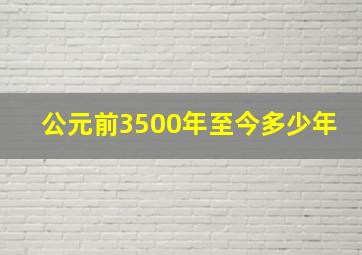 公元前3500年至今多少年